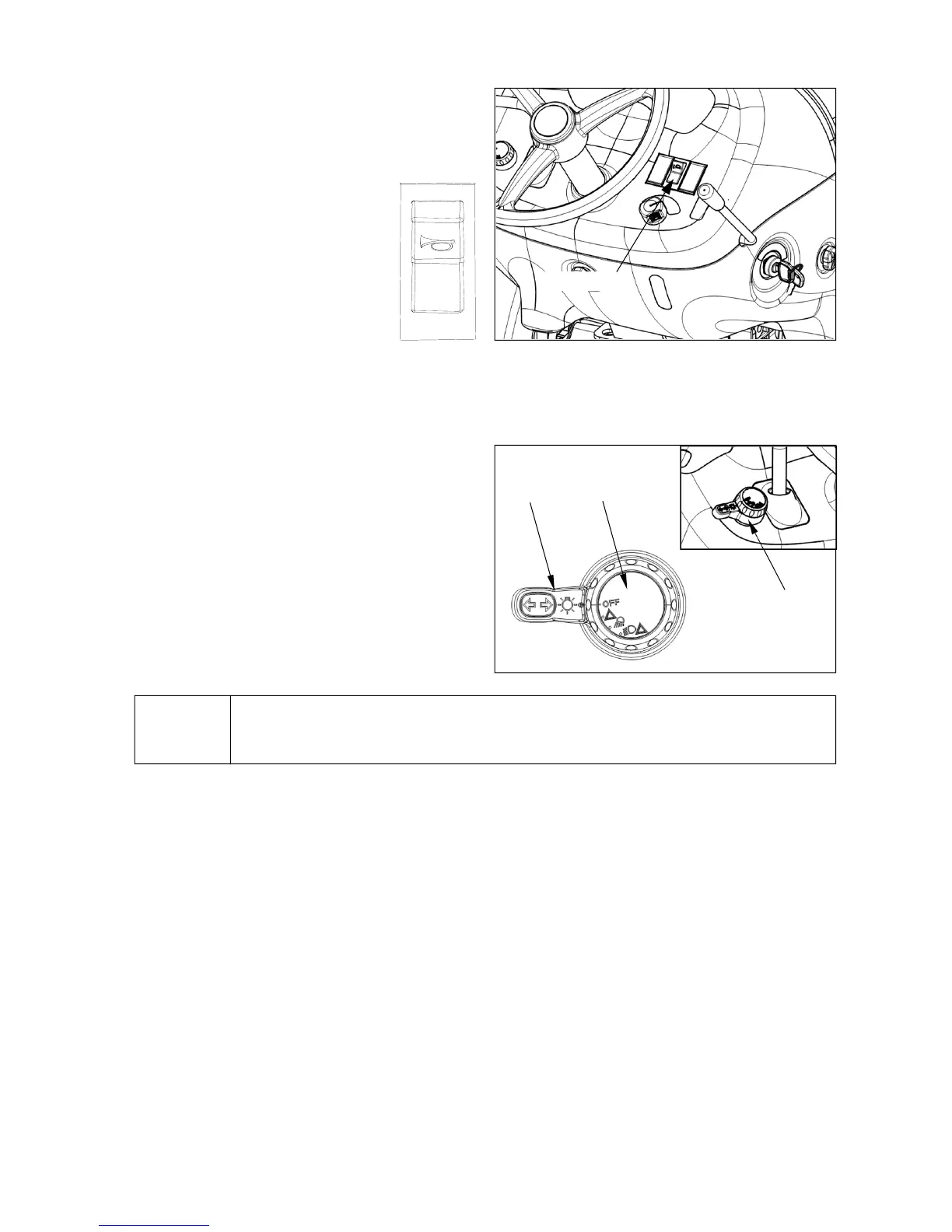 OFF